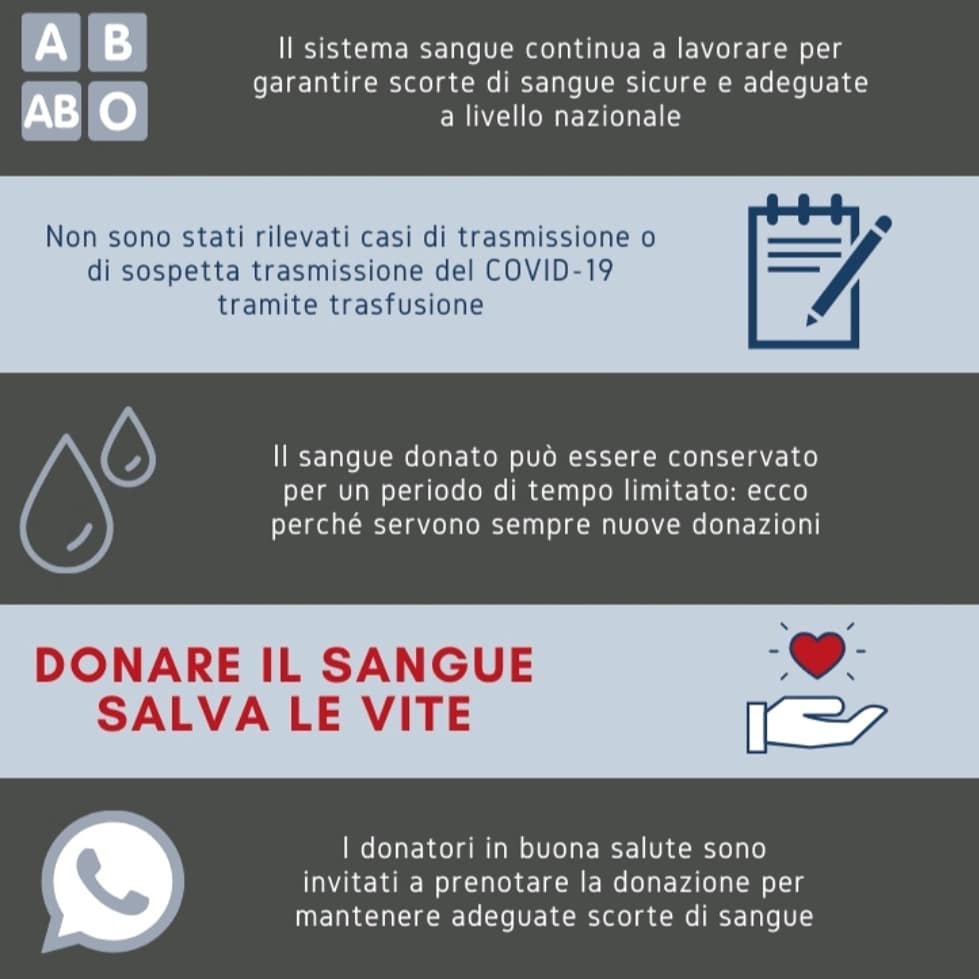 A B
AB O

Il sistema sangue continua a lavorare per garantire scorte di sangue sicure e adeguate a livello nazionale

Non sono stati rilevati casi di trasmissione o di sospetta trasmissione del COVID-19 tramite trasfusione

Il sangue donato può essere conservato per un periodo di tempo limitato: ecco perché servono sempre nuove donazioni

DONARE IL SANGUE SALVA LE VITE

I donatori in buona salute sono invitati a prenotare la donazione per mantenere adeguate scorte di sangue